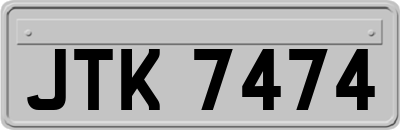 JTK 7474